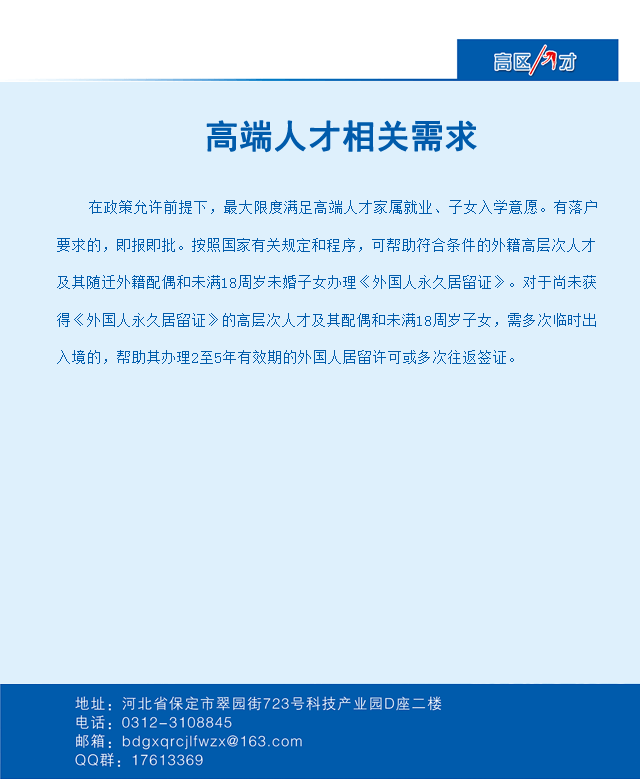 高区人才

高端人才相关需求

在政策允许前提下，最大限度满足高端人才家属就业、子女入学意愿。有落户要求的，即报即批。按照国家有关规定和程序，可帮助符合条件的外籍高层次人才及其随迁外籍配偶和未满18周岁未婚子女办理《外国人永久居留证》。对于尚未获得《外国人永久居留证》的高层次人才及其配偶和未满18周岁子女，需多次临时出入境的，帮助其办理2至5年有效期的外国人居留许可或多次往返签证。

地址：河北省保定市翠园街723号科技产业园D座二楼
电话：0312-3108845
邮箱：bdgxqrcjlfwzx@163.com
QQ群：17613369